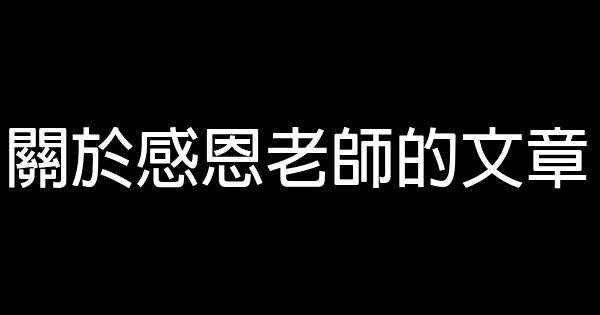 關於感恩老師的文章